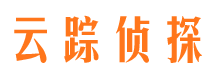 云踪侦探